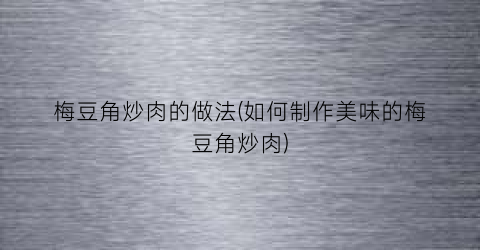 梅豆角炒肉的做法(如何制作美味的梅豆角炒肉)